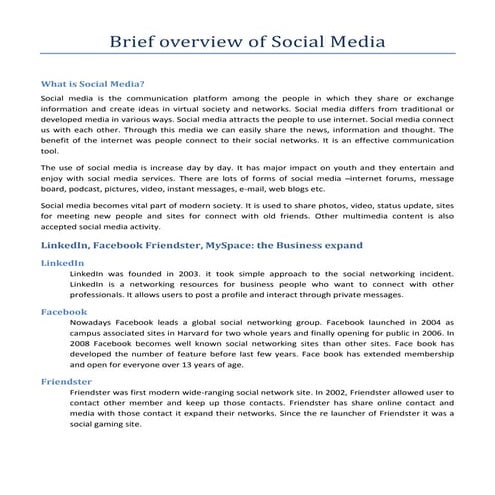 Brief overview of Social Media

What is Social Media?

Social media is the communication platform among the people in which they share or exchange information and create ideas in virtual society and networks. Social media differs from traditional or developed media in various ways. Social media attracts the people to use internet. Social media connect us with each other. Through this media we can easily share the news, information and thought. The benefit of the internet was people connect to their social networks. It is an effective communication tool.

The use of social media is increase day by day. It has major impact on youth and they entertain and enjoy with social media services. There are lots of forms of social media –internet forums, message board, podcast, pictures, video, instant messages, e-mail, web blogs etc.

Social media becomes vital part of modern society. It is used to share photos, video, status update, sites for meeting new people and sites for connect with old friends. Other multimedia content is also accepted social media activity.

LinkedIn, Facebook Friendster, MySpace: the Business expand

LinkedIn

LinkedIn was founded in 2003. it took simple approach to the social networking incident. LinkedIn is a networking resources for business people who want to connect with other professionals. It allows users to post a profile and interact through private messages.

Facebook

Nowadays Facebook leads a global social networking group. Facebook launched in 2004 as campus associated sites in Harvard for two whole years and finally opening for public in 2006. In 2008 Facebook becomes well known social networking sites than other sites. Face book has developed the number of feature before last few years. Face book has extended membership and open for everyone over 13 years of age.

Friendster

Friendster was first modern wide-ranging social network site. In 2002, Friendster allowed user to contact other member and keep up those contacts. Friendster has share online contact and media with those contact it expand their networks. Since the re launcher of Friendster it was a social gaming site.